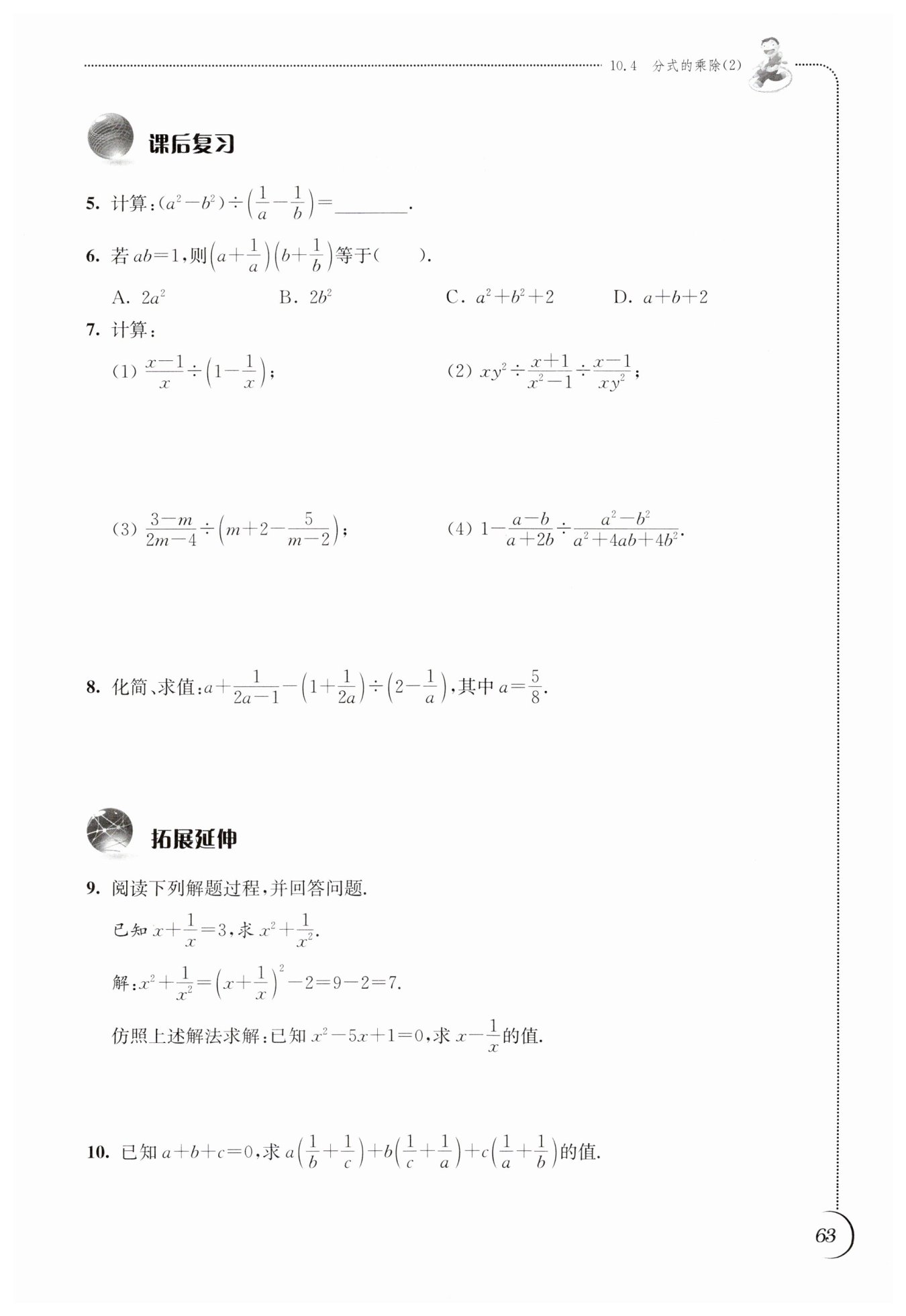 10.4 分式的乘除(2)

课后复习

5. 计算：$(a^2-b^2)\div\left(\frac{1}{a}-\frac{1}{b}\right)=$________.

6. 若 $ab=1$，则$\left(a+\frac{1}{a}\right)\left(b+\frac{1}{b}\right)$等于(　　).

A. $2a^2$　　B. $2b^2$　　C. $a^2+b^2+2$　　D. $a+b+2$

7. 计算：

(1) $\frac{x-1}{x}\div\left(1-\frac{1}{x}\right)$；

(2) $xy^2\div\frac{x+1}{x^2-1}\div\frac{x-1}{xy^2}$；

(3) $\frac{3-m}{2m-4}\div\left(m+2-\frac{5}{m-2}\right)$；

(4) $1-\frac{a-b}{a+2b}\div\frac{a^2-b^2}{a^2+4ab+4b^2}$.

8. 化简、求值：$a+\frac{1}{2a-1}-\left(1+\frac{1}{2a}\right)\div\left(2-\frac{1}{a}\right)$，其中 $a=\frac{5}{8}$.

拓展延伸

9. 阅读下列解题过程，并回答问题.

已知 $x+\frac{1}{x}=3$，求 $x^2+\frac{1}{x^2}$.

解：$x^2+\frac{1}{x^2}=\left(x+\frac{1}{x}\right)^2-2=9-2=7$.

仿照上述解法求解：已知 $x^2-5x+1=0$，求 $x-\frac{1}{x}$的值.

10. 已知 $a+b+c=0$，求 $a\left(\frac{1}{b}+\frac{1}{c}\right)+b\left(\frac{1}{c}+\frac{1}{a}\right)+c\left(\frac{1}{a}+\frac{1}{b}\right)$的值.

63